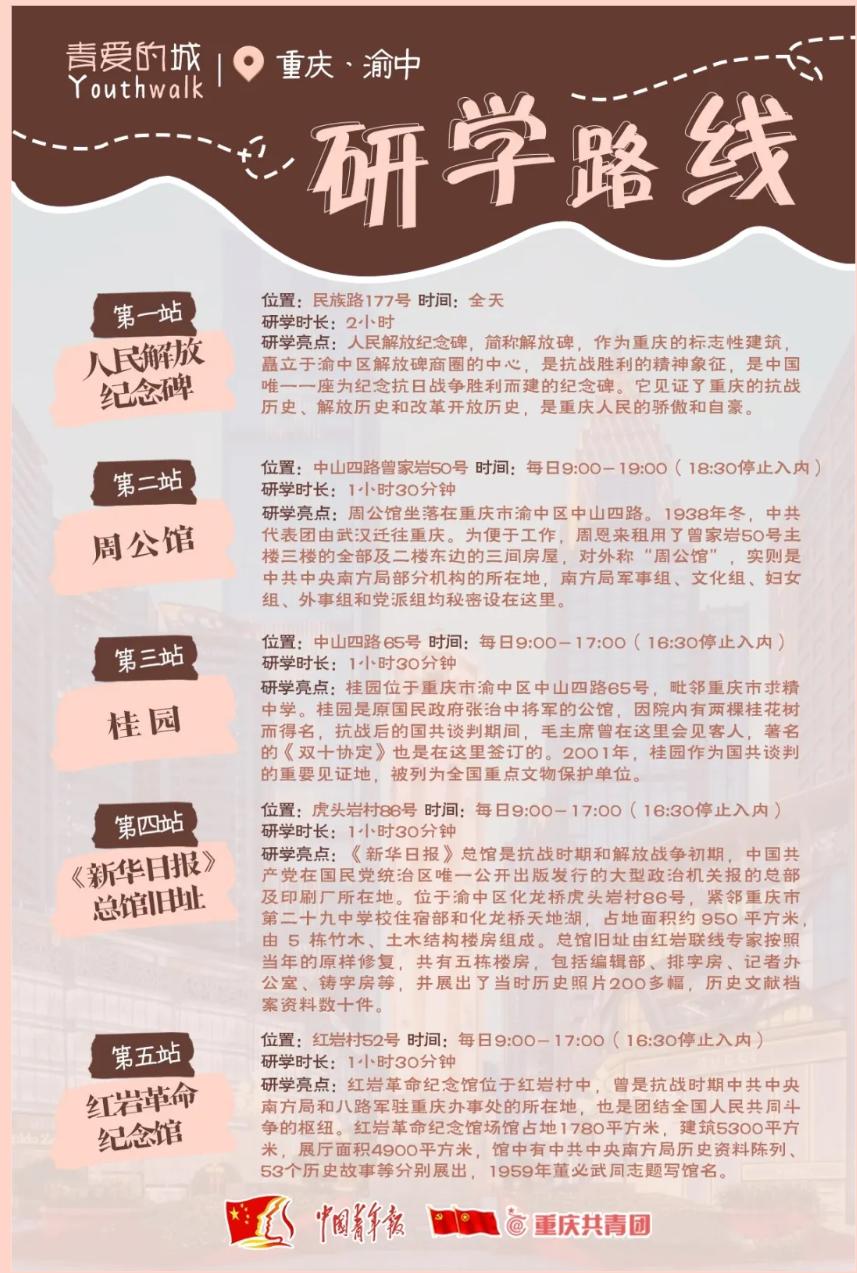 青爱的城
Youthwalk

重庆·渝中

研学路线

第一站
人民解放纪念碑

位置：民族路177号 时间：全天
研学时长：2小时
研学亮点：人民解放纪念碑，简称解放碑，作为重庆的标志性建筑，矗立于渝中区解放碑商圈的中心，是抗战胜利的精神象征，是中国唯一一座为纪念抗日战争胜利而建的纪念碑。它见证了重庆的抗战历史、解放历史和改革开放历史，是重庆人民的骄傲和自豪。

第二站
周公馆

位置：中山四路曾家岩50号 时间：每日9:00－19:00（18:30停止入内）
研学时长：1小时30分钟
研学亮点：周公馆坐落在重庆市渝中区中山四路。1938年冬，中共代表团由武汉迁往重庆。为便于工作，周恩来租用了曾家岩50号主楼三楼的全部及二楼东边的三间房屋，对外称“周公馆”，实则是中共中央南方局部分机构的所在地，南方局军事组、文化组、妇女组、外事组和党派组均秘密设在这里。

第三站
桂园

位置：中山四路65号 时间：每日9:00－17:00（16:30停止入内）
研学时长：1小时30分钟
研学亮点：桂园位于重庆市渝中区中山四路65号，毗邻重庆市求精中学。桂园是原国民政府张治中将军的公馆，因院内有两棵桂花树而得名，抗战后的国共谈判期间，毛主席曾在这里会见客人，著名的《双十协定》也是在这里签订的。2001年，桂园作为国共谈判的重要见证地，被列为全国重点文物保护单位。

第四站
《新华日报》总馆旧址

位置：虎头岩村86号 时间：每日9:00－17:00（16:30停止入内）
研学时长：1小时30分钟
研学亮点：《新华日报》总馆是抗战时期和解放战争初期，中国共产党在国民党统治区唯一公开出版发行的大型政治机关报的总部及印刷厂所在地。位于渝中区化龙桥虎头岩村86号，紧邻重庆市第二十九中学校住宿部和化龙桥天地湖，占地面积约950平方米，由5栋竹木、土木结构楼房组成。总馆旧址由红岩联线专家按照当年的原样修复，共有五栋楼房，包括编辑部、排字房、记者办公室、铸字房等，并展出了当时历史照片200多幅，历史文献档案资料数十件。

第五站
红岩革命纪念馆

位置：红岩村52号 时间：每日9:00－17:00（16:30停止入内）
研学时长：1小时30分钟
研学亮点：红岩革命纪念馆位于红岩村中，曾是抗战时期中共中央南方局和八路军驻重庆办事处的所在地，也是团结全国人民共同斗争的枢纽。红岩革命纪念馆场馆占地1780平方米，建筑5300平方米，展厅面积4900平方米，馆中有中共中央南方局历史资料陈列、53个历史故事等分别展出，1959年董必武同志题写馆名。

中国青年报 @重庆共青团